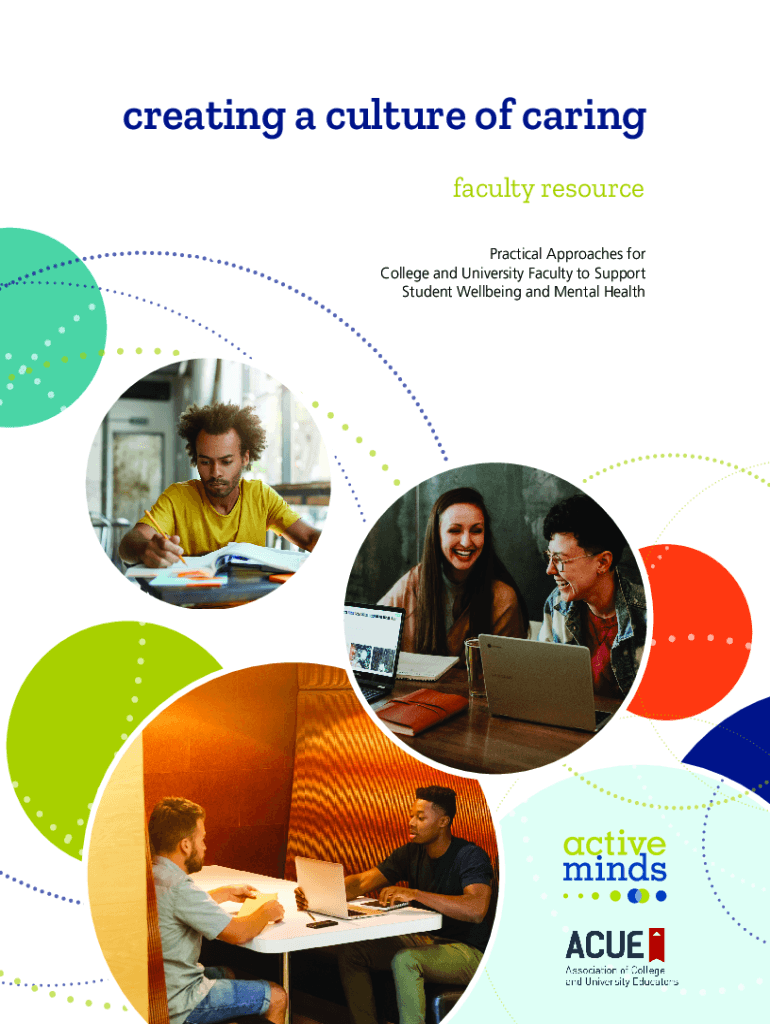 creating a culture of caring

faculty resource

Practical Approaches for College and University Faculty to Support Student Wellbeing and Mental Health

active minds

ACUE

Association of College and University Educators